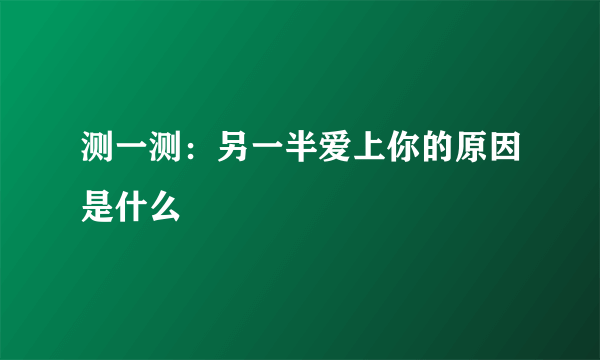 测一测：另一半爱上你的原因是什么